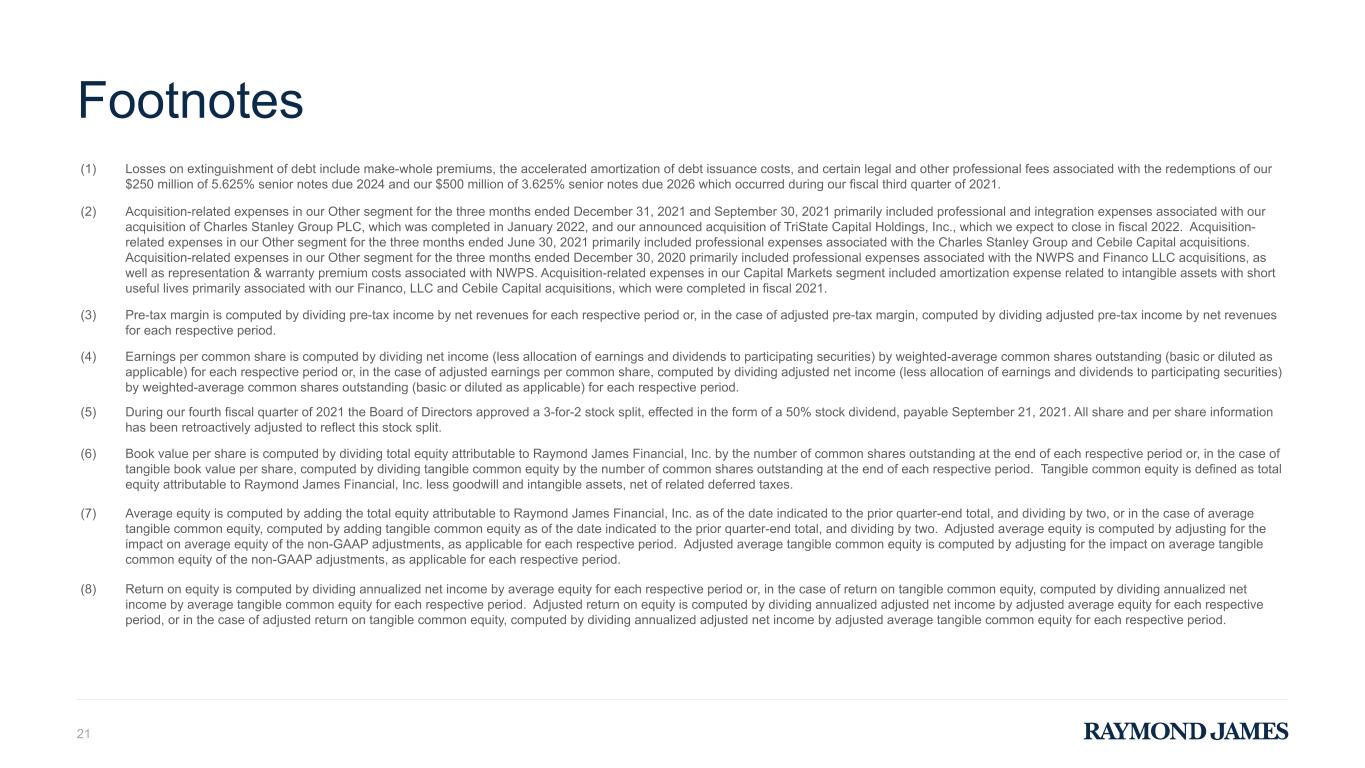 Footnotes

(1) Losses on extinguishment of debt include make-whole premiums, the accelerated amortization of debt issuance costs, and certain legal and other professional fees associated with the redemptions of our $250 million of 5.625% senior notes due 2024 and our $500 million of 3.625% senior notes due 2026 which occurred during our fiscal third quarter of 2021.

(2) Acquisition-related expenses in our Other segment for the three months ended December 31, 2021 and September 30, 2021 primarily included professional and integration expenses associated with our acquisition of Charles Stanley Group PLC, which was completed in January 2022, and our announced acquisition of TriState Capital Holdings, Inc., which we expect to close in fiscal 2022. Acquisition-related expenses in our Other segment for the three months ended June 30, 2021 primarily included professional expenses associated with the Charles Stanley Group and Cebile Capital acquisitions. Acquisition-related expenses in our Other segment for the three months ended December 30, 2020 primarily included professional expenses associated with the NWPS and Financo LLC acquisitions, as well as representation & warranty premium costs associated with NWPS. Acquisition-related expenses in our Capital Markets segment included amortization expense related to intangible assets with short useful lives primarily associated with our Financo, LLC and Cebile Capital acquisitions, which were completed in fiscal 2021.

(3) Pre-tax margin is computed by dividing pre-tax income by net revenues for each respective period or, in the case of adjusted pre-tax margin, computed by dividing adjusted pre-tax income by net revenues for each respective period.

(4) Earnings per common share is computed by dividing net income (less allocation of earnings and dividends to participating securities) by weighted-average common shares outstanding (basic or diluted as applicable) for each respective period or, in the case of adjusted earnings per common share, computed by dividing adjusted net income (less allocation of earnings and dividends to participating securities) by weighted-average common shares outstanding (basic or diluted as applicable) for each respective period.

(5) During our fourth fiscal quarter of 2021 the Board of Directors approved a 3-for-2 stock split, effected in the form of a 50% stock dividend, payable September 21, 2021. All share and per share information has been retroactively adjusted to reflect this stock split.

(6) Book value per share is computed by dividing total equity attributable to Raymond James Financial, Inc. by the number of common shares outstanding at the end of each respective period or, in the case of tangible book value per share, computed by dividing tangible common equity by the number of common shares outstanding at the end of each respective period. Tangible common equity is defined as total equity attributable to Raymond James Financial, Inc. less goodwill and intangible assets, net of related deferred taxes.

(7) Average equity is computed by adding the total equity attributable to Raymond James Financial, Inc. as of the date indicated to the prior quarter-end total, and dividing by two, or in the case of average tangible common equity, computed by adding tangible common equity as of the date indicated to the prior quarter-end total, and dividing by two. Adjusted average equity is computed by adjusting for the impact on average equity of the non-GAAP adjustments, as applicable for each respective period. Adjusted average tangible common equity is computed by adjusting for the impact on average tangible common equity of the non-GAAP adjustments, as applicable for each respective period.

(8) Return on equity is computed by dividing annualized net income by average equity for each respective period or, in the case of return on tangible common equity, computed by dividing annualized net income by average tangible common equity for each respective period. Adjusted return on equity is computed by dividing annualized adjusted net income by adjusted average equity for each respective period, or in the case of adjusted return on tangible common equity, computed by dividing annualized adjusted net income by adjusted average tangible common equity for each respective period.

21

RAYMOND JAMES